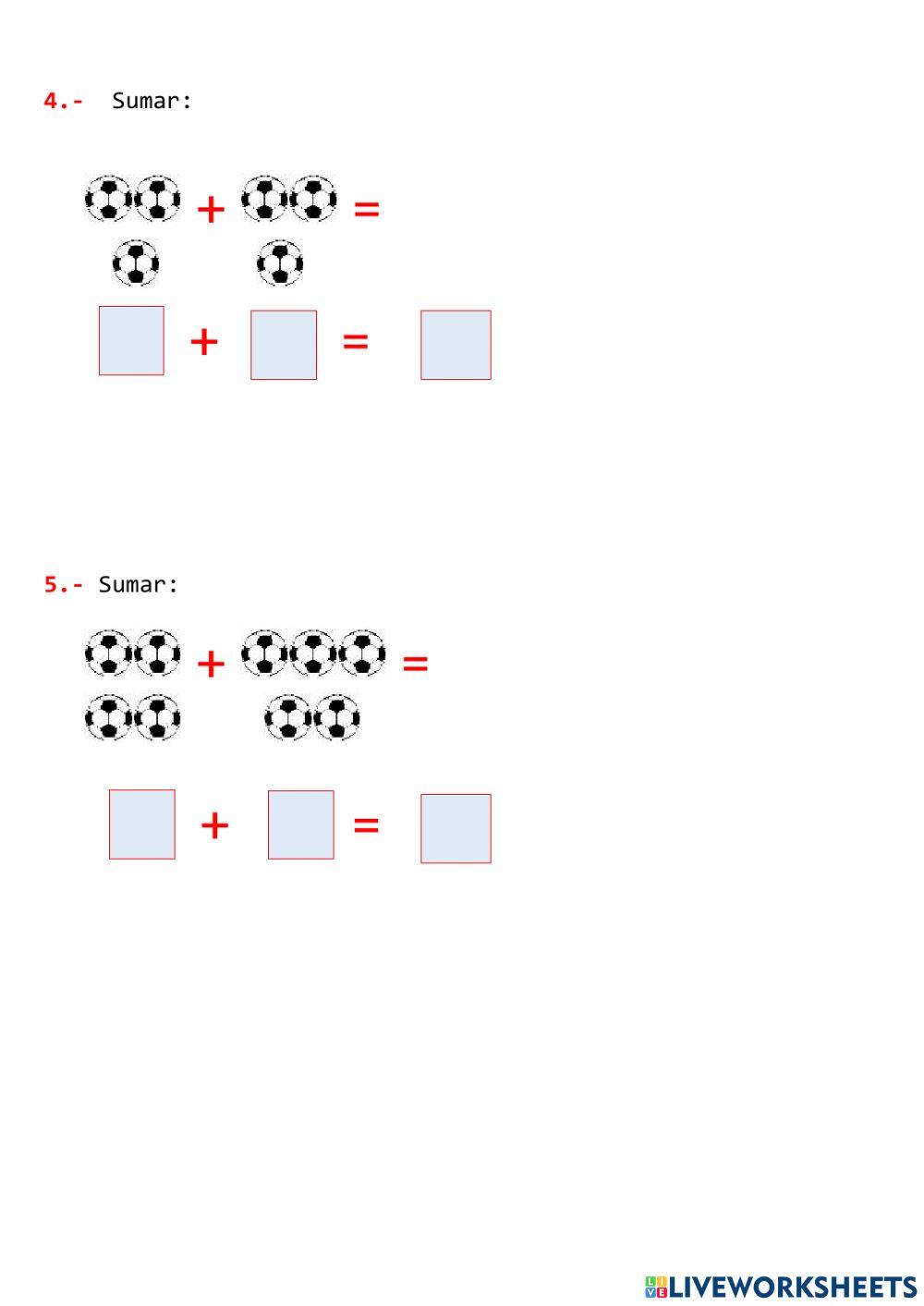 4.- Sumar:

+ =

+ =

5.- Sumar:

+ =

+ =

LIVEWORKSHEETS